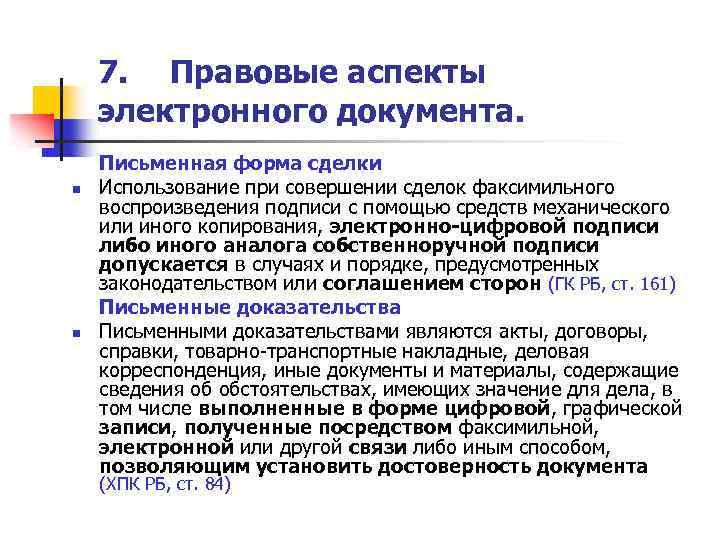 7. Правовые аспекты электронного документа.

Письменная форма сделки

Использование при совершении сделок факсимильного воспроизведения подписи с помощью средств механического или иного копирования, электронно-цифровой подписи либо иного аналога собственноручной подписи допускается в случаях и порядке, предусмотренных законодательством или соглашением сторон (ГК РБ, ст. 161)

Письменные доказательства

Письменными доказательствами являются акты, договоры, справки, товарно-транспортные накладные, деловая корреспонденция, иные документы и материалы, содержащие сведения об обстоятельствах, имеющих значение для дела, в том числе выполненные в форме цифровой, графической записи, полученные посредством факсимильной, электронной или другой связи либо иным способом, позволяющим установить достоверность документа (ХПК РБ, ст. 84)